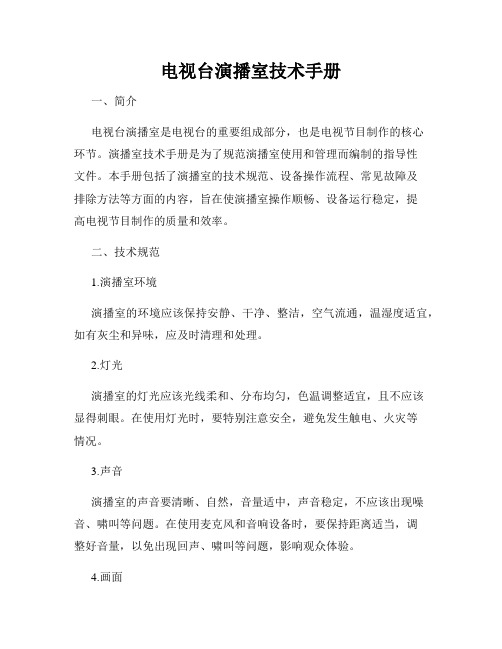 电视台演播室技术手册

一、简介

电视台演播室是电视台的重要组成部分，也是电视节目制作的核心环节。演播室技术手册是为了规范演播室使用和管理而编制的指导性文件。本手册包括了演播室的技术规范、设备操作流程、常见故障及排除方法等方面的内容，旨在使演播室操作顺畅、设备运行稳定，提高电视节目制作的质量和效率。

二、技术规范

1.演播室环境

演播室的环境应该保持安静、干净、整洁，空气流通，温湿度适宜，如有灰尘和异味，应及时清理和处理。

2.灯光

演播室的灯光应该光线柔和、分布均匀，色温调整适宜，且不应该显得刺眼。在使用灯光时，要特别注意安全，避免发生触电、火灾等情况。

3.声音

演播室的声音要清晰、自然，音量适中，声音稳定，不应该出现噪音、啸叫等问题。在使用麦克风和音响设备时，要保持距离适当，调整好音量，以免出现回声、啸叫等问题，影响观众体验。

4.画面